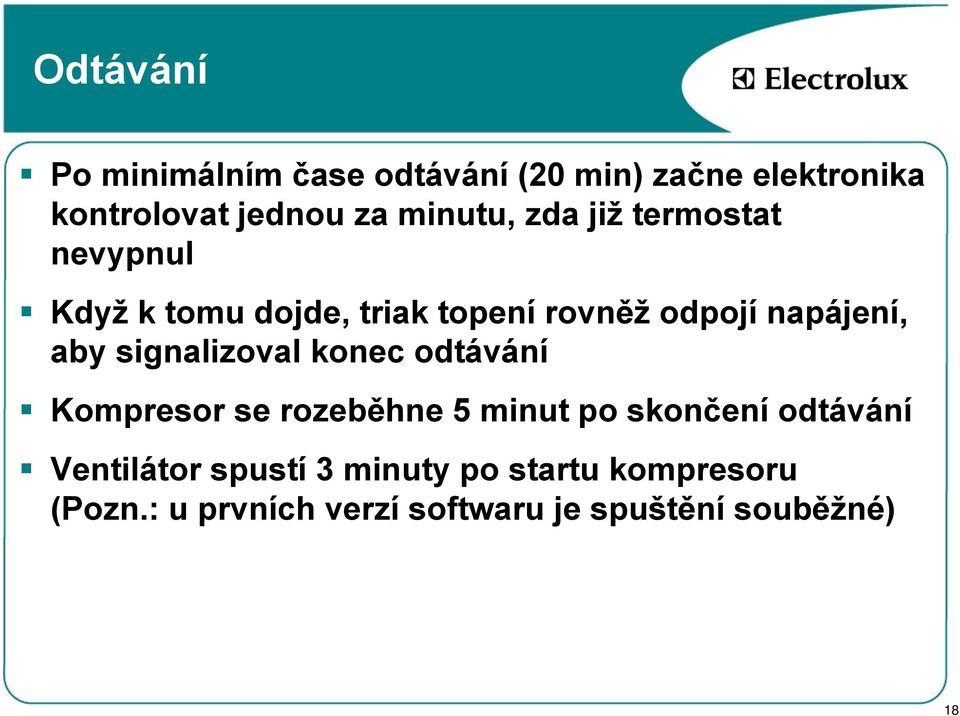 Odtávání

Electrolux

▪ Po minimálním čase odtávání (20 min) začne elektronika kontrolovat jednou za minutu, zda již termostat nevypnul

▪ Když k tomu dojde, triak topení rovněž odpojí napájení, aby signalizoval konec odtávání

▪ Kompresor se rozeběhne 5 minut po skončení odtávání

▪ Ventilátor spustí 3 minuty po startu kompresoru (Pozn.: u prvních verzí softwaru je spuštění souběžné)

18